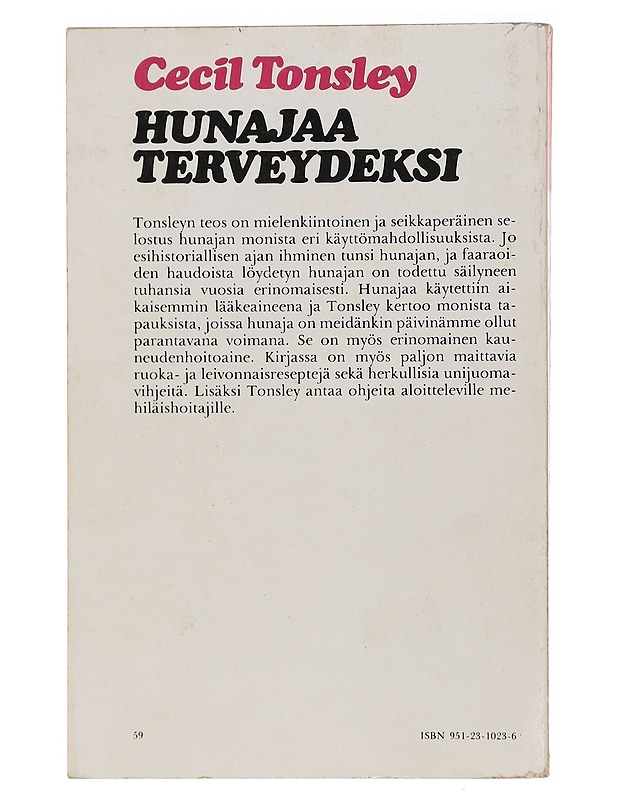 Cecil Tonsley
HUNAJAA TERVEYDEKSI

Tonsleyn teos on mielenkiintoinen ja seikkaperäinen selostus hunajan monista eri käyttömahdollisuuksista. Jo esihistoriallisen ajan ihminen tunsi hunajan, ja faaraoiden haudoista löydetyn hunajan on todettu säilyneen tuhansia vuosia erinomaisesti. Hunajaa käytettiin aikaisemmin lääkeaineena ja Tonsley kertoo monista tapauksista, joissa hunaja on meidänkin päivinämme ollut parantavana voimana. Se on myös erinomainen kauneudenhoitoaine. Kirjassa on myös paljon maittavia ruoka- ja leivonnaisreseptejä sekä herkullisia unijuomavihjeitä. Lisäksi Tonsley antaa ohjeita aloitteleville mehiläishoitajille.

59

ISBN 951-23-1023-6